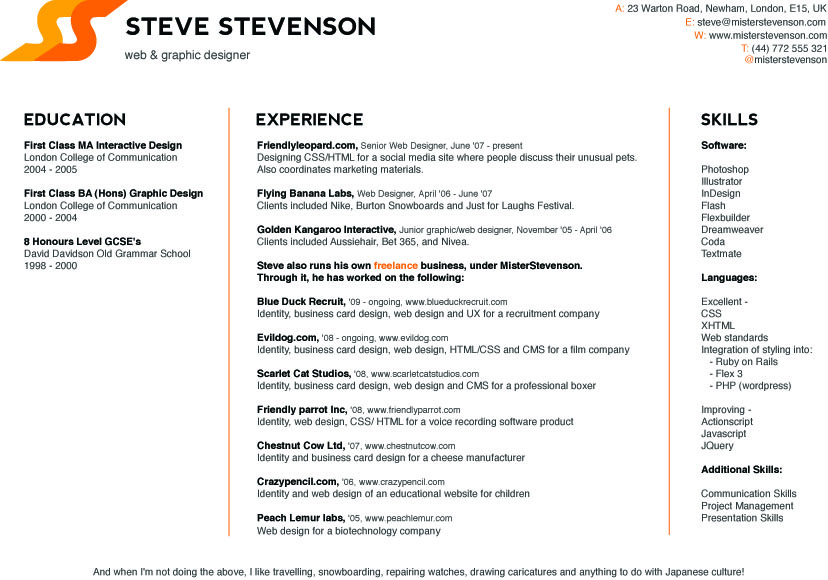 STEVE STEVENSON

web & graphic designer

A: 23 Warton Road, Newham, London, E15, UK
E: steve@misterstevenson.com
W: www.misterstevenson.com
T: (44) 772 555 321
@misterstevenson

EDUCATION

First Class MA Interactive Design
London College of Communication
2004 - 2005

First Class BA (Hons) Graphic Design
London College of Communication
2000 - 2004

8 Honours Level GCSE's
David Davidson Old Grammar School
1998 - 2000

EXPERIENCE

Friendlyleopard.com, Senior Web Designer, June '07 - present
Designing CSS/HTML for a social media site where people discuss their unusual pets. Also coordinates marketing materials.

Flying Banana Labs, Web Designer, April '06 - June '07
Clients included Nike, Burton Snowboards and Just for Laughs Festival.

Golden Kangaroo Interactive, Junior graphic/web designer, November '05 - April '06
Clients included Aussiehair, Bet 365, and Nivea.

Steve also runs his own freelance business, under MisterStevenson. Through it, he has worked on the following:

Blue Duck Recruit, '09 - ongoing, www.blueduckrecruit.com
Identity, business card design, web design and UX for a recruitment company

Evildog.com, '08 - ongoing, www.evildog.com
Identity, business card design, web design, HTML/CSS and CMS for a film company

Scarlet Cat Studios, '08, www.scarletcatstudios.com
Identity, business card design, web design and CMS for a professional boxer

Friendly parrot Inc, '08, www.friendlyparrot.com
Identity, web design, CSS/ HTML for a voice recording software product

Chestnut Cow Ltd, '07, www.chestnutcow.com
Identity and business card design for a cheese manufacturer

Crazypencil.com, '06, www.crazypencil.com
Identity and web design of an educational website for children

Peach Lemur labs, '05, www.peachlemur.com
Web design for a biotechnology company

SKILLS

Software:

Photoshop
Illustrator
InDesign
Flash
Flexbuilder
Dreamweaver
Coda
Textmate

Languages:

Excellent -
CSS
XHTML
Web standards
Integration of styling into:
- Ruby on Rails
- Flex 3
- PHP (wordpress)

Improving -
Actionscript
Javascript
JQuery

Additional Skills:

Communication Skills
Project Management
Presentation Skills

And when I'm not doing the above, I like travelling, snowboarding, repairing watches, drawing caricatures and anything to do with Japanese culture!